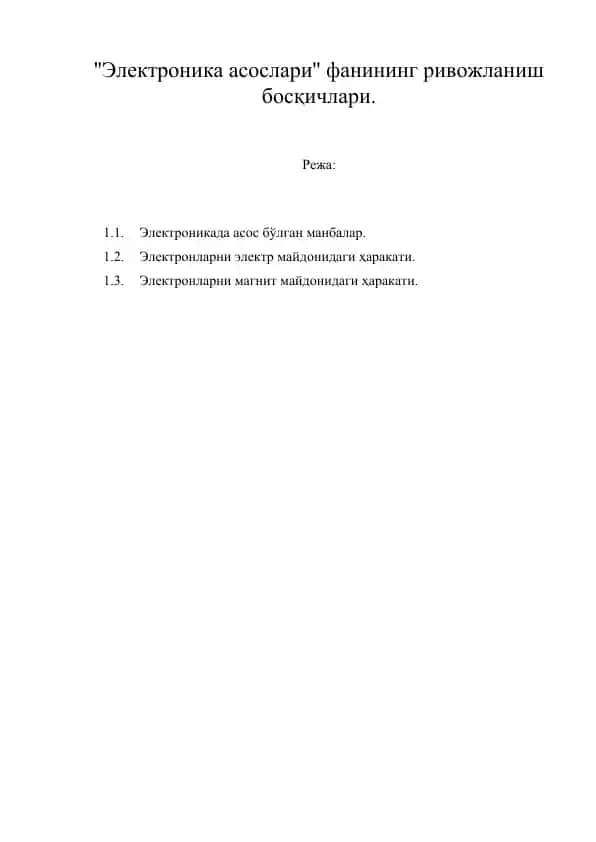 "Электроника асослари" фанининг ривожланиш босқичлари.

Режа:

1.1. Электроникада асос бўлган манбалар.
1.2. Электронларни электр майдонидаги ҳаракати.
1.3. Электронларни магнит майдонидаги ҳаракати.